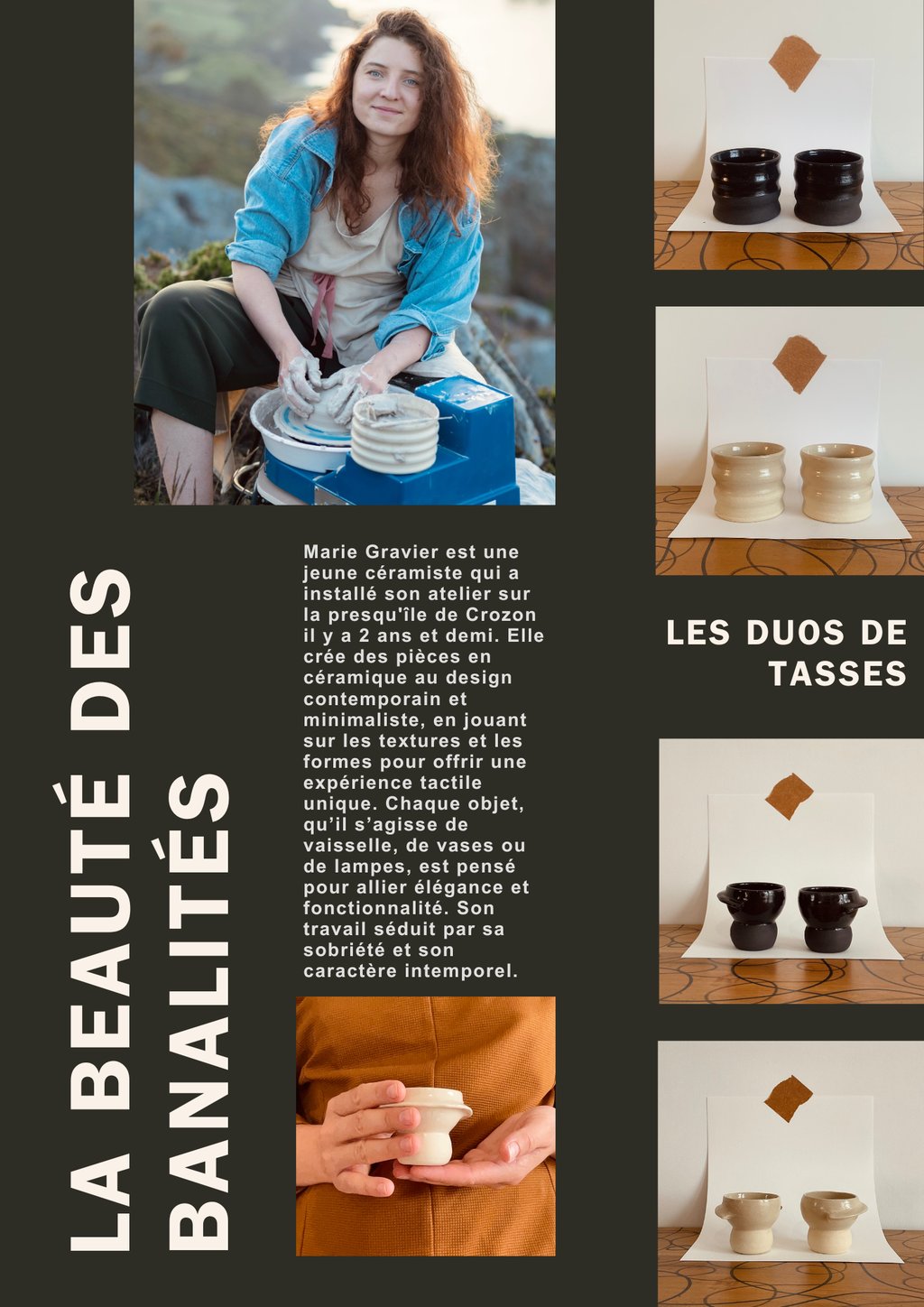 LA BEAUTÉ DES BANALITÉS

Marie Gravier est une jeune céramiste qui a installé son atelier sur la presqu'île de Crozon il y a 2 ans et demi. Elle crée des pièces en céramique au design contemporain et minimaliste, en jouant sur les textures et les formes pour offrir une expérience tactile unique. Chaque objet, qu'il s'agisse de vaisselle, de vases ou de lampes, est pensé pour allier élégance et fonctionnalité. Son travail séduit par sa sobriété et son caractère intemporel.

LES DUOS DE TASSES